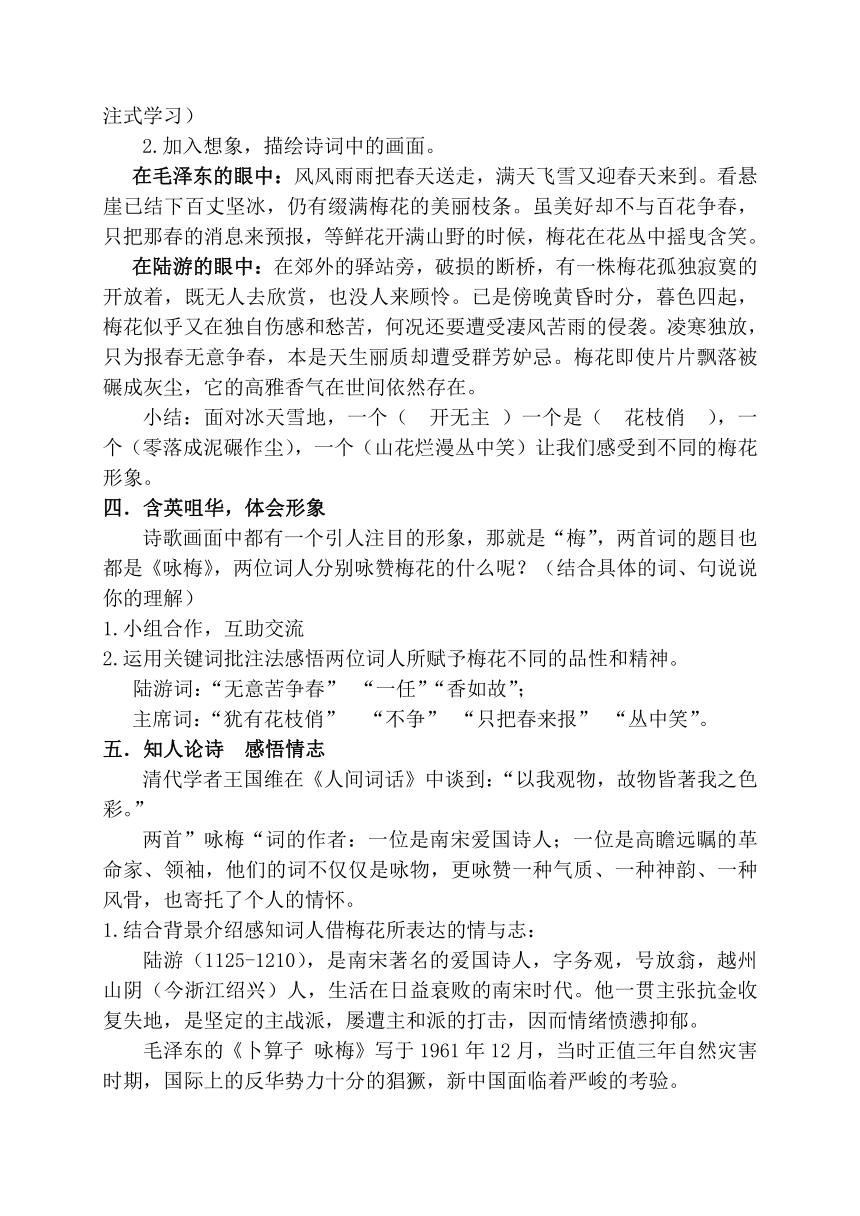 注式学习）

2.加入想象，描绘诗词中的画面。

在毛泽东的眼中：风风雨雨把春天送走，满天飞雪又迎春天来到。看悬崖已结下百丈坚冰，仍有缀满梅花的美丽枝条。虽美好却不与百花争春，只把那春的消息来预报，等鲜花开满山野的时候，梅花在花丛中摇曳含笑。

在陆游的眼中：在郊外的驿站旁，破损的断桥，有一株梅花孤独寂寞的开放着，既无人去欣赏，也没人来顾怜。已是傍晚黄昏时分，暮色四起，梅花似乎又在独自伤感和愁苦，何况还要遭受凄风苦雨的侵袭。凌寒独放，只为报春无意争春，本是天生丽质却遭受群芳妒忌。梅花即使片片飘落被碾成灰尘，它的高雅香气在世间依然存在。

小结：面对冰天雪地，一个（　开无主　）一个是（　花枝俏　），一个（零落成泥碾作尘），一个（山花烂漫丛中笑）让我们感受到不同的梅花形象。

四．含英咀华，体会形象

诗歌画面中都有一个引人注目的形象，那就是“梅”，两首词的题目也都是《咏梅》，两位词人分别咏赞梅花的什么呢？（结合具体的词、句说说你的理解）

1.小组合作，互助交流

2.运用关键词批注法感悟两位词人所赋予梅花不同的品性和精神。

陆游词：“无意苦争春”　“一任”“香如故”；

主席词：“犹有花枝俏”　“不争”　“只把春来报”　“丛中笑”。

五．知人论诗　感悟情志

清代学者王国维在《人间词话》中谈到：“以我观物，故物皆著我之色彩。”

两首”咏梅“词的作者：一位是南宋爱国诗人；一位是高瞻远瞩的革命家、领袖，他们的词不仅仅是咏物，更咏赞一种气质、一种神韵、一种风骨，也寄托了个人的情怀。

1.结合背景介绍感知词人借梅花所表达的情与志：

陆游（1125-1210），是南宋著名的爱国诗人，字务观，号放翁，越州山阴（今浙江绍兴）人，生活在日益衰败的南宋时代。他一贯主张抗金收复失地，是坚定的主战派，屡遭主和派的打击，因而情绪愤懑抑郁。

毛泽东的《卜算子 咏梅》写于 1961 年 12 月，当时正值三年自然灾害时期，国际上的反华势力十分的猖獗，新中国面临着严峻的考验。